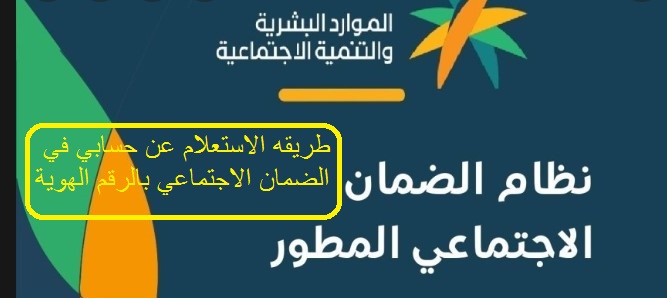 الموارد البشرية
والتنمية الاجتماعية

طريقه الاستعلام عن حسابي في الضمان الاجتماعي بالرقم الهوية

نظام الضمان
الاجتماعي المطور